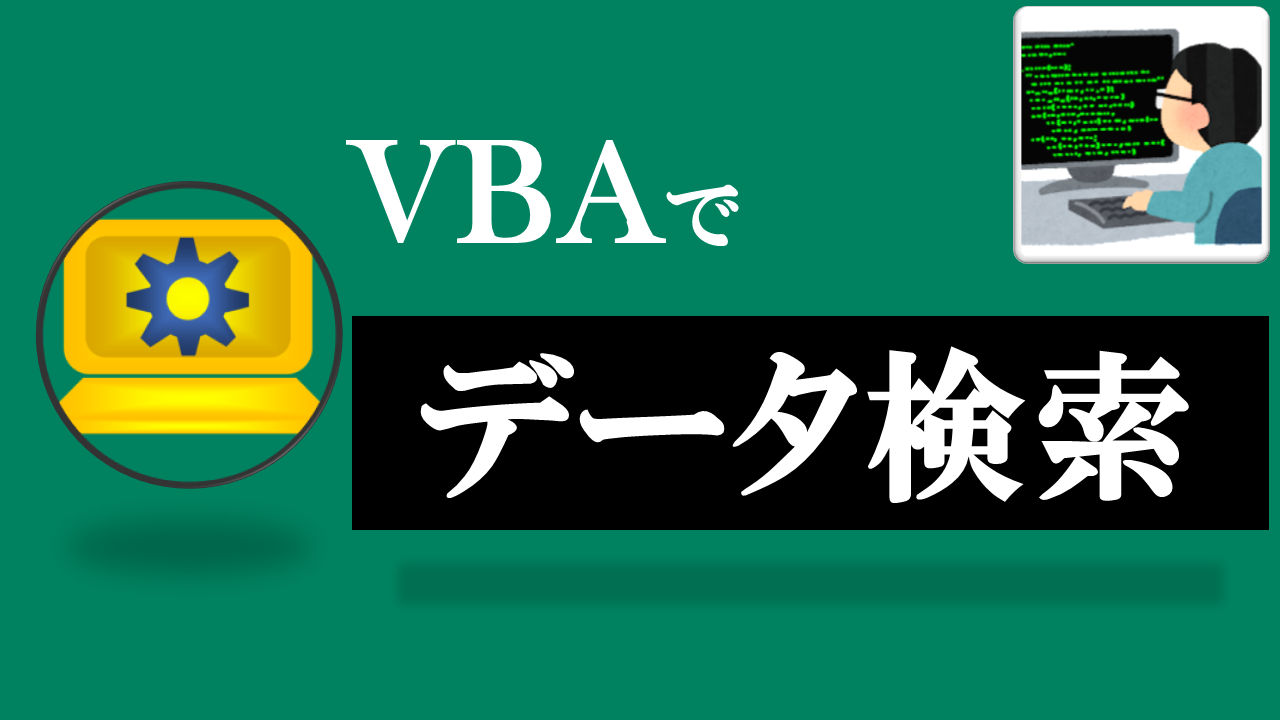 VBAで

データ検索